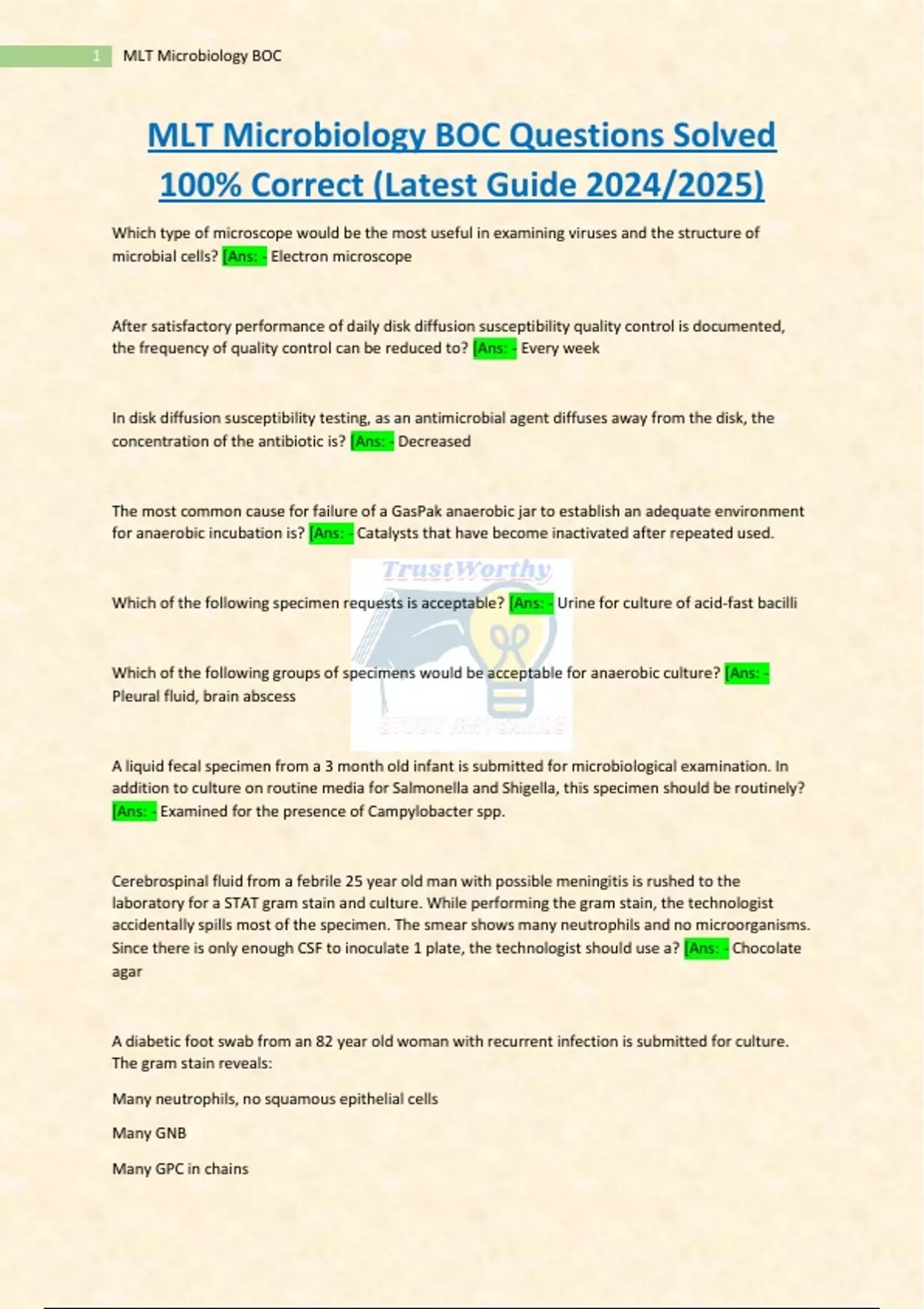 1 MLT Microbiology BOC

MLT Microbiology BOC Questions Solved 100% Correct (Latest Guide 2024/2025)

Which type of microscope would be the most useful in examining viruses and the structure of microbial cells? [Ans: - Electron microscope

After satisfactory performance of daily disk diffusion susceptibility quality control is documented, the frequency of quality control can be reduced to? [Ans: - Every week

In disk diffusion susceptibility testing, as an antimicrobial agent diffuses away from the disk, the concentration of the antibiotic is? [Ans: - Decreased

The most common cause for failure of a GasPak anaerobic jar to establish an adequate environment for anaerobic incubation is? [Ans: - Catalysts that have become inactivated after repeated used.

TrustWorthy

Which of the following specimen requests is acceptable? [Ans: - Urine for culture of acid-fast bacilli

Which of the following groups of specimens would be acceptable for anaerobic culture? [Ans: - Pleural fluid, brain abscess

STUDY MATERIALS

A liquid fecal specimen from a 3 month old infant is submitted for microbiological examination. In addition to culture on routine media for Salmonella and Shigella, this specimen should be routinely? [Ans: - Examined for the presence of Campylobacter spp.

Cerebrospinal fluid from a febrile 25 year old man with possible meningitis is rushed to the laboratory for a STAT gram stain and culture. While performing the gram stain, the technologist accidentally spills most of the specimen. The smear shows many neutrophils and no microorganisms. Since there is only enough CSF to inoculate 1 plate, the technologist should use a? [Ans: - Chocolate agar

A diabetic foot swab from an 82 year old woman with recurrent infection is submitted for culture. The gram stain reveals:

Many neutrophils, no squamous epithelial cells

Many GNB

Many GPC in chains